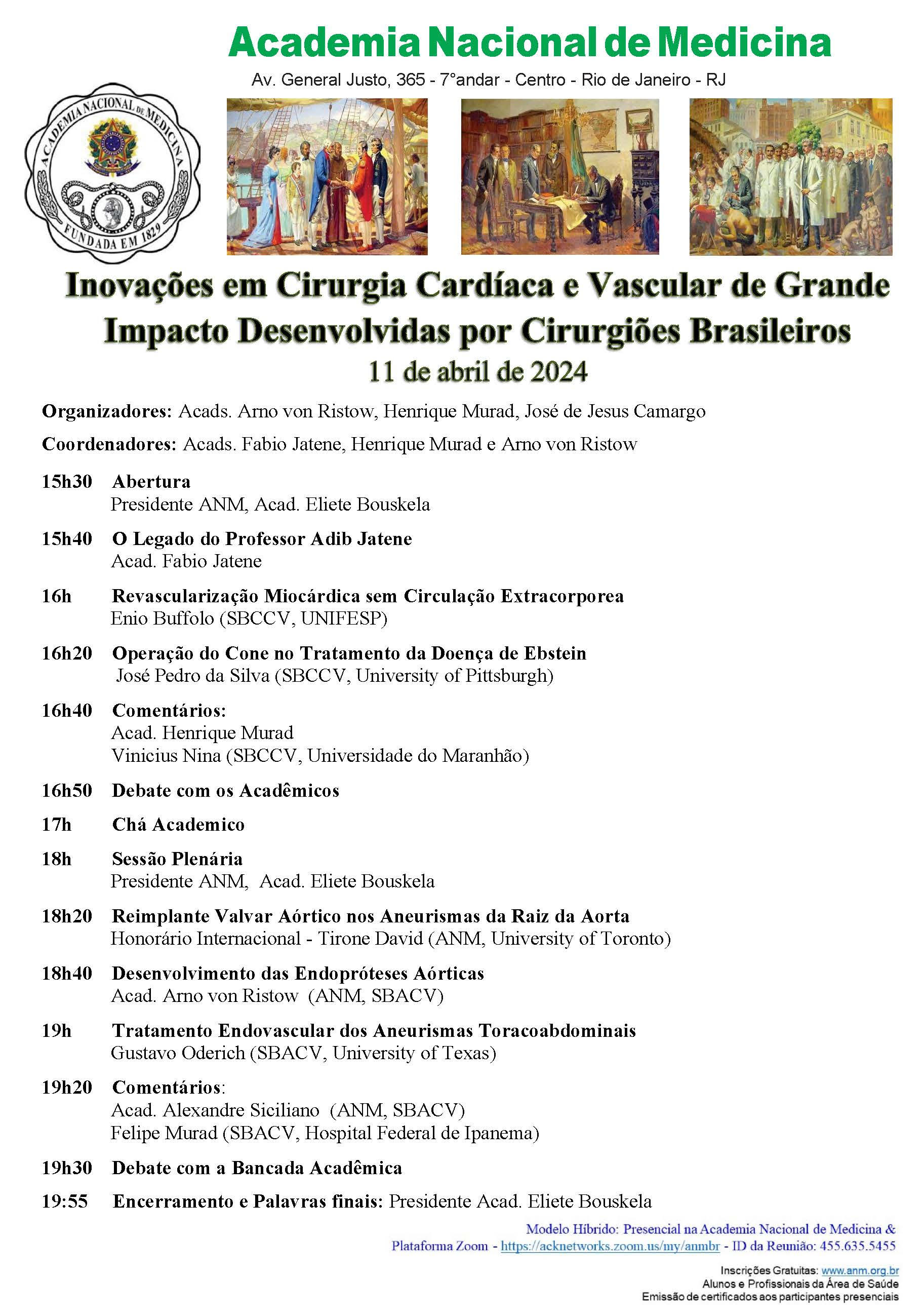 Academia Nacional de Medicina
Av. General Justo, 365 - 7°andar - Centro - Rio de Janeiro - RJ

ACADEMIA NACIONAL DE MEDICINA
FUNDADA EM 1829

Inovações em Cirurgia Cardíaca e Vascular de Grande Impacto Desenvolvidas por Cirurgiões Brasileiros
11 de abril de 2024

Organizadores: Acads. Arno von Ristow, Henrique Murad, José de Jesus Camargo

Coordenadores: Acads. Fabio Jatene, Henrique Murad e Arno von Ristow

15h30 Abertura
Presidente ANM, Acad. Eliete Bouskela

15h40 O Legado do Professor Adib Jatene
Acad. Fabio Jatene

16h Revascularização Miocárdica sem Circulação Extracorporea
Enio Buffolo (SBCCV, UNIFESP)

16h20 Operação do Cone no Tratamento da Doença de Ebstein
José Pedro da Silva (SBCCV, University of Pittsburgh)

16h40 Comentários:
Acad. Henrique Murad
Vinicius Nina (SBCCV, Universidade do Maranhão)

16h50 Debate com os Acadêmicos

17h Chá Academico

18h Sessão Plenária
Presidente ANM, Acad. Eliete Bouskela

18h20 Reimplante Valvar Aórtico nos Aneurismas da Raiz da Aorta
Honorário Internacional - Tirone David (ANM, University of Toronto)

18h40 Desenvolvimento das Endopróteses Aórticas
Acad. Arno von Ristow (ANM, SBACV)

19h Tratamento Endovascular dos Aneurismas Toracoabdominais
Gustavo Oderich (SBACV, University of Texas)

19h20 Comentários:
Acad. Alexandre Siciliano (ANM, SBACV)
Felipe Murad (SBACV, Hospital Federal de Ipanema)

19h30 Debate com a Bancada Acadêmica

19:55 Encerramento e Palavras finais: Presidente Acad. Eliete Bouskela

Modelo Híbrido: Presencial na Academia Nacional de Medicina & Plataforma Zoom - https://acknetworks.zoom.us/my/anmbr - ID da Reunião: 455.635.5455

Inscrições Gratuitas: www.anm.org.br
Alunos e Profissionais da Área de Saúde
Emissão de certificados aos participantes presenciais